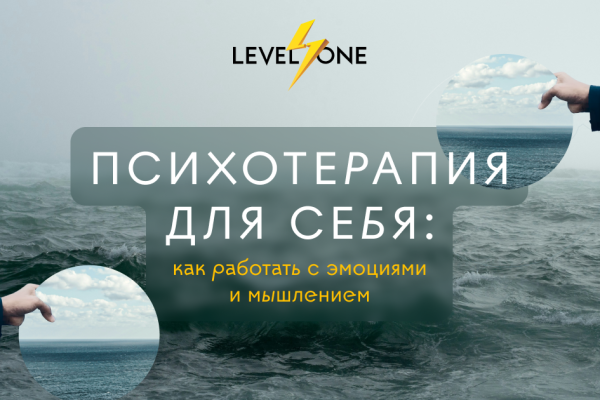 LEVEL ONE

ПСИХОТЕРАПИЯ ДЛЯ СЕБЯ:

как работать с эмоциями и мышлением